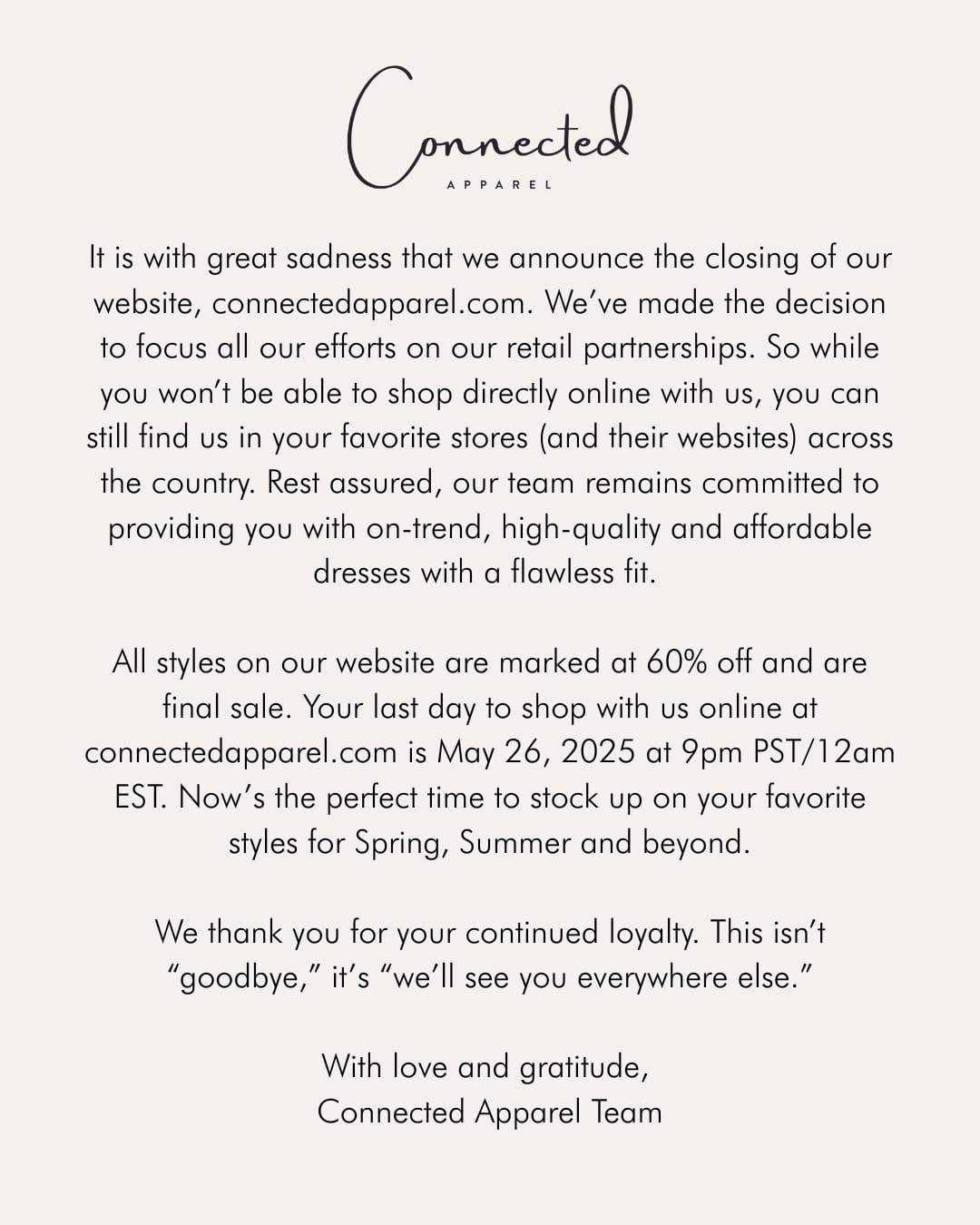 Connected
APPAREL

It is with great sadness that we announce the closing of our website, connectedapparel.com. We've made the decision to focus all our efforts on our retail partnerships. So while you won't be able to shop directly online with us, you can still find us in your favorite stores (and their websites) across the country. Rest assured, our team remains committed to providing you with on-trend, high-quality and affordable dresses with a flawless fit.

All styles on our website are marked at 60% off and are final sale. Your last day to shop with us online at connectedapparel.com is May 26, 2025 at 9pm PST/12am EST. Now's the perfect time to stock up on your favorite styles for Spring, Summer and beyond.

We thank you for your continued loyalty. This isn't "goodbye," it's "we'll see you everywhere else."

With love and gratitude,
Connected Apparel Team